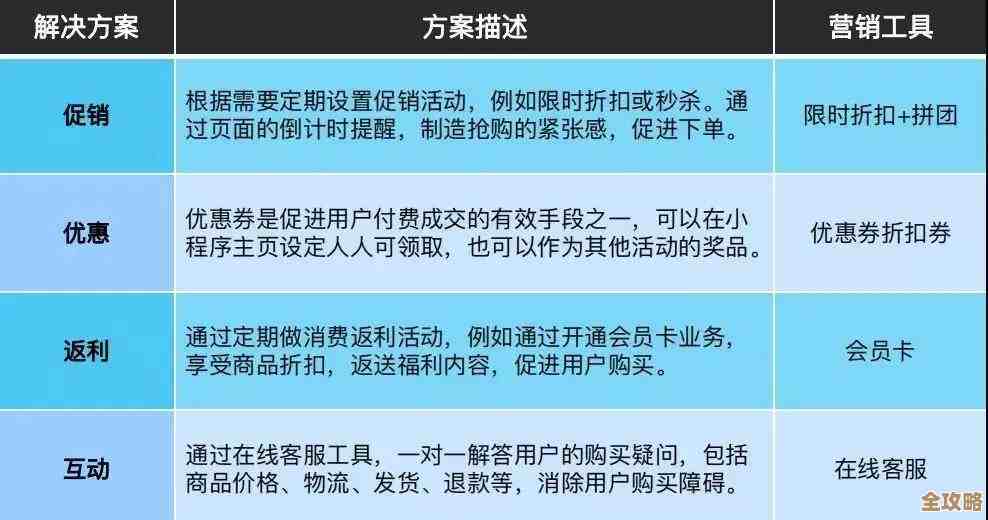 | 解决方案 | 方案描述 | 营销工具 |
|---|---|---|
| 促销 | 根据需要定期设置促销活动，例如限时折扣或秒杀。通过页面的倒计时提醒，制造抢购的紧张感，促进下单。 | 限时折扣+拼团 |
| 优惠 | 优惠券是促进用户付费成交的有效手段之一，可以在小程序主页设定人人可领取，也可以作为其他活动的奖品。 | 优惠券折扣券 |
| 返利 | 通过定期做消费返利活动，例如通过开通会员卡业务，享受商品折扣，返送福利内容，促进用户购买。 | 会员卡 |
| 互动 | 通过在线客服工具，一对一解答用户的购买疑问，包括商品价格、物流、发货、退款等，消除用户购买障碍。 | 在线客服 |

全攻略